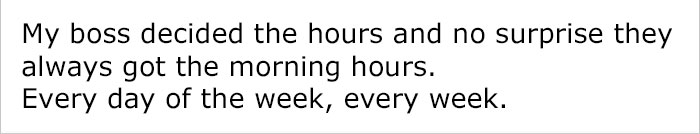 My boss decided the hours and no surprise they always got the morning hours.
Every day of the week, every week.